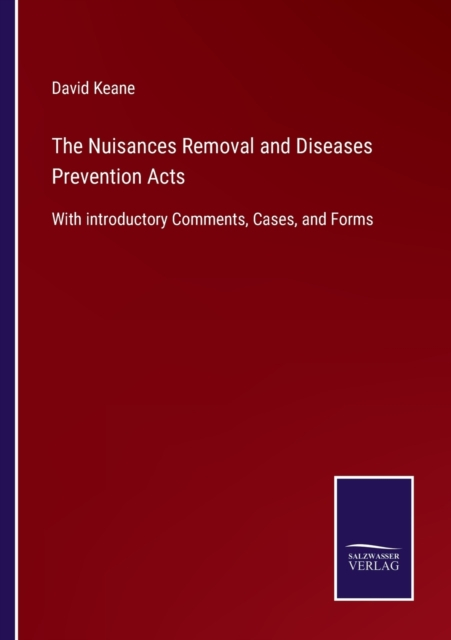 David Keane

The Nuisances Removal and Diseases Prevention Acts

With introductory Comments, Cases, and Forms

SALZWASSER
VERLAG